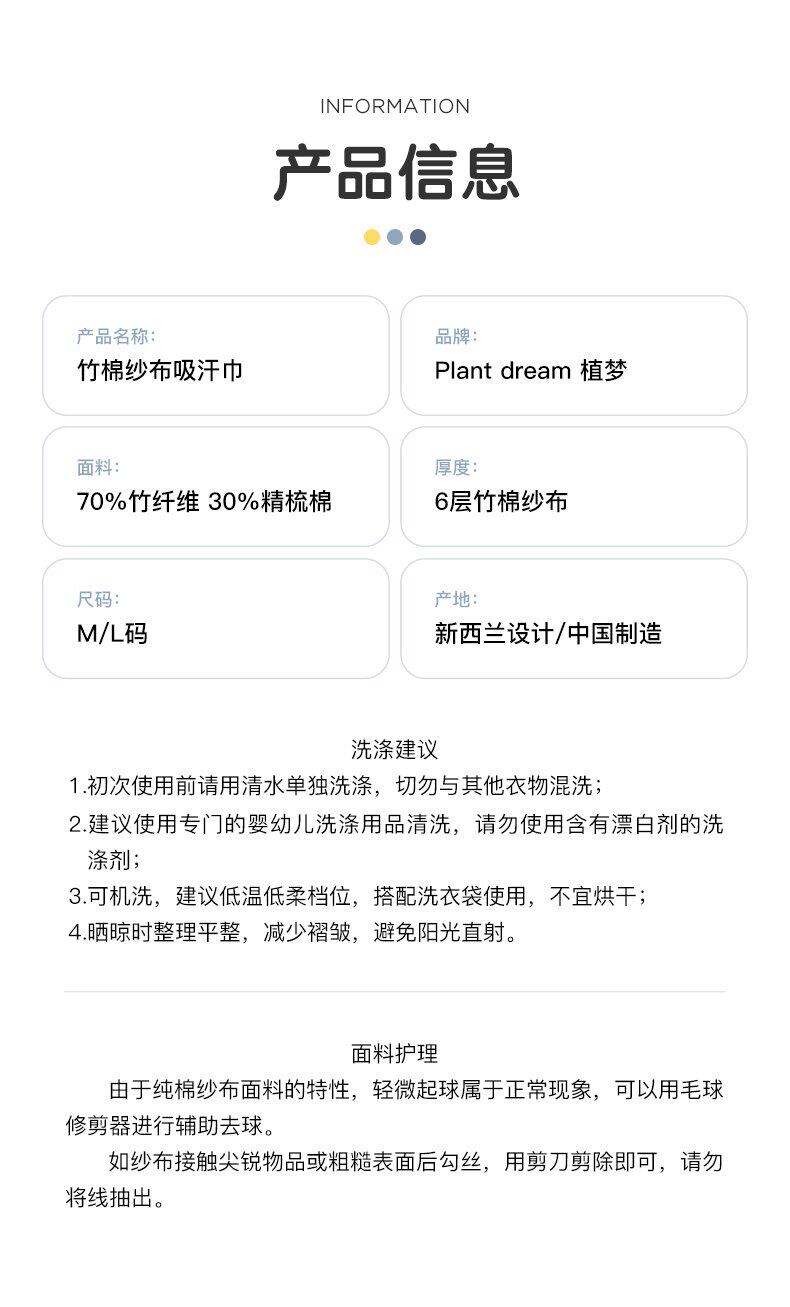 INFORMATION

产品信息

产品名称:
竹棉纱布吸汗巾

品牌:
Plant dream 植梦

面料:
70%竹纤维 30%精梳棉

厚度:
6层竹棉纱布

尺码:
M/L码

产地:
新西兰设计/中国制造

洗涤建议

1.初次使用前请用清水单独洗涤，切勿与其他衣物混洗；
2.建议使用专门的婴幼儿洗涤用品清洗，请勿使用含有漂白剂的洗涤剂；
3.可机洗，建议低温低柔档位，搭配洗衣袋使用，不宜烘干；
4.晒晾时整理平整，减少褶皱，避免阳光直射。

面料护理

由于纯棉纱布面料的特性，轻微起球属于正常现象，可以用毛球修剪器进行辅助去球。

如纱布接触尖锐物品或粗糙表面后勾丝，用剪刀剪除即可，请勿将线抽出。